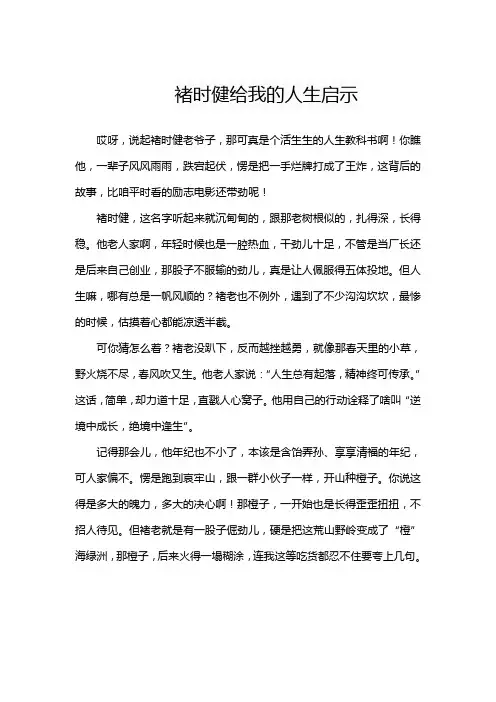 褚时健给我的人生启示

哎呀，说起褚时健老爷子，那可真是个活生生的人生教科书啊！你瞧他，一辈子风风雨雨，跌宕起伏，愣是把一手烂牌打成了王炸，这背后的故事，比咱平时看的励志电影还带劲呢！

褚时健，这名字听起来就沉甸甸的，跟那老树根似的，扎得深，长得稳。他老人家啊，年轻时候也是一腔热血，干劲儿十足，不管是当厂长还是后来自己创业，那股子不服输的劲儿，真是让人佩服得五体投地。但人生嘛，哪有总是一帆风顺的？褚老也不例外，遇到了不少沟沟坎坎，最惨的时候，估摸着心都能凉透半截。

可你猜怎么着？褚老没趴下，反而越挫越勇，就像那春天里的小草，野火烧不尽，春风吹又生。他老人家说："人生总有起落，精神终可传承。"这话，简单，却力道十足，直戳人心窝子。他用自己的行动诠释了啥叫"逆境中成长，绝境中逢生"。

记得那会儿，他年纪也不小了，本该是含饴弄孙、享享清福的年纪，可人家偏不。愣是跑到哀牢山，跟一群小伙子一样，开山种橙子。你说这得是多大的魄力，多大的决心啊！那橙子，一开始也是长得歪歪扭扭，不招人待见。但褚老就是有一股子倔劲儿，硬是把这荒山野岭变成了"橙"海绿洲，那橙子，后来火得一塌糊涂，连我这等吃货都忍不住要夸上几句。